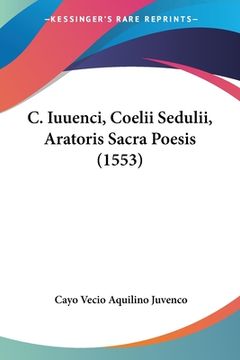 —KESSINGER'S RARE REPRINTS—

C. Iuuenci, Coelii Sedulii, Aratoris Sacra Poesis (1553)

Cayo Vecio Aquilino Juvenco